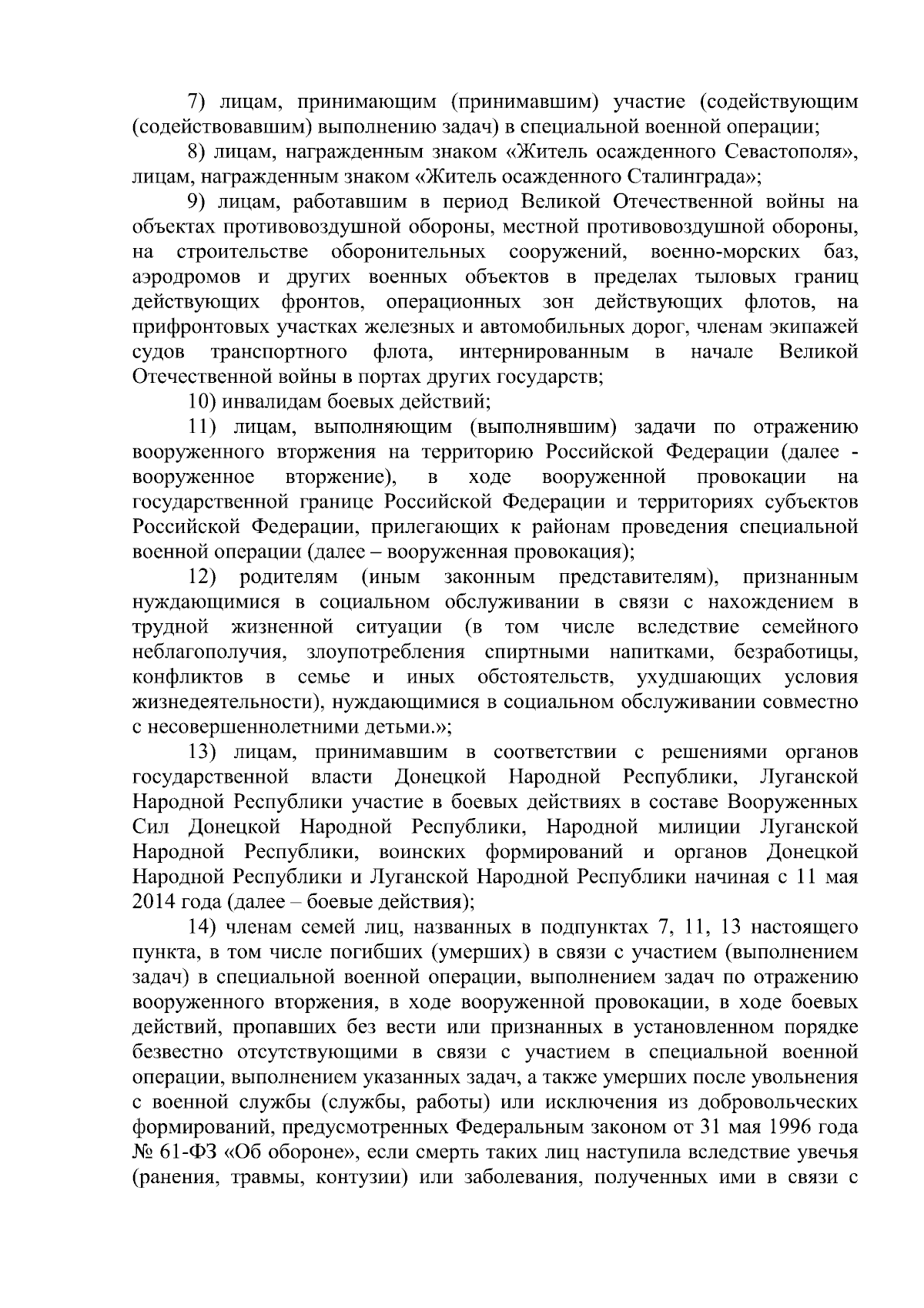 7) лицам, принимающим (принимавшим) участие (содействующим (содействовавшим) выполнению задач) в специальной военной операции;

8) лицам, награжденным знаком «Житель осажденного Севастополя», лицам, награжденным знаком «Житель осажденного Сталинграда»;

9) лицам, работавшим в период Великой Отечественной войны на объектах противовоздушной обороны, местной противовоздушной обороны, на строительстве оборонительных сооружений, военно-морских баз, аэродромов и других военных объектов в пределах тыловых границ действующих фронтов, операционных зон действующих флотов, на прифронтовых участках железных и автомобильных дорог, членам экипажей судов транспортного флота, интернированным в начале Великой Отечественной войны в портах других государств;

10) инвалидам боевых действий;

11) лицам, выполняющим (выполнявшим) задачи по отражению вооруженного вторжения на территорию Российской Федерации (далее - вооруженное вторжение), в ходе вооруженной провокации на государственной границе Российской Федерации и территориях субъектов Российской Федерации, прилегающих к районам проведения специальной военной операции (далее – вооруженная провокация);

12) родителям (иным законным представителям), признанным нуждающимися в социальном обслуживании в связи с нахождением в трудной жизненной ситуации (в том числе вследствие семейного неблагополучия, злоупотребления спиртными напитками, безработицы, конфликтов в семье и иных обстоятельств, ухудшающих условия жизнедеятельности), нуждающимися в социальном обслуживании совместно с несовершеннолетними детьми.»;

13) лицам, принимавшим в соответствии с решениями органов государственной власти Донецкой Народной Республики, Луганской Народной Республики участие в боевых действиях в составе Вооруженных Сил Донецкой Народной Республики, Народной милиции Луганской Народной Республики, воинских формирований и органов Донецкой Народной Республики и Луганской Народной Республики начиная с 11 мая 2014 года (далее – боевые действия);

14) членам семей лиц, названных в подпунктах 7, 11, 13 настоящего пункта, в том числе погибших (умерших) в связи с участием (выполнением задач) в специальной военной операции, выполнением задач по отражению вооруженного вторжения, в ходе вооруженной провокации, в ходе боевых действий, пропавших без вести или признанных в установленном порядке безвестно отсутствующими в связи с участием в специальной военной операции, выполнением указанных задач, а также умерших после увольнения с военной службы (службы, работы) или исключения из добровольческих формирований, предусмотренных Федеральным законом от 31 мая 1996 года № 61-ФЗ «Об обороне», если смерть таких лиц наступила вследствие увечья (ранения, травмы, контузии) или заболевания, полученных ими в связи с